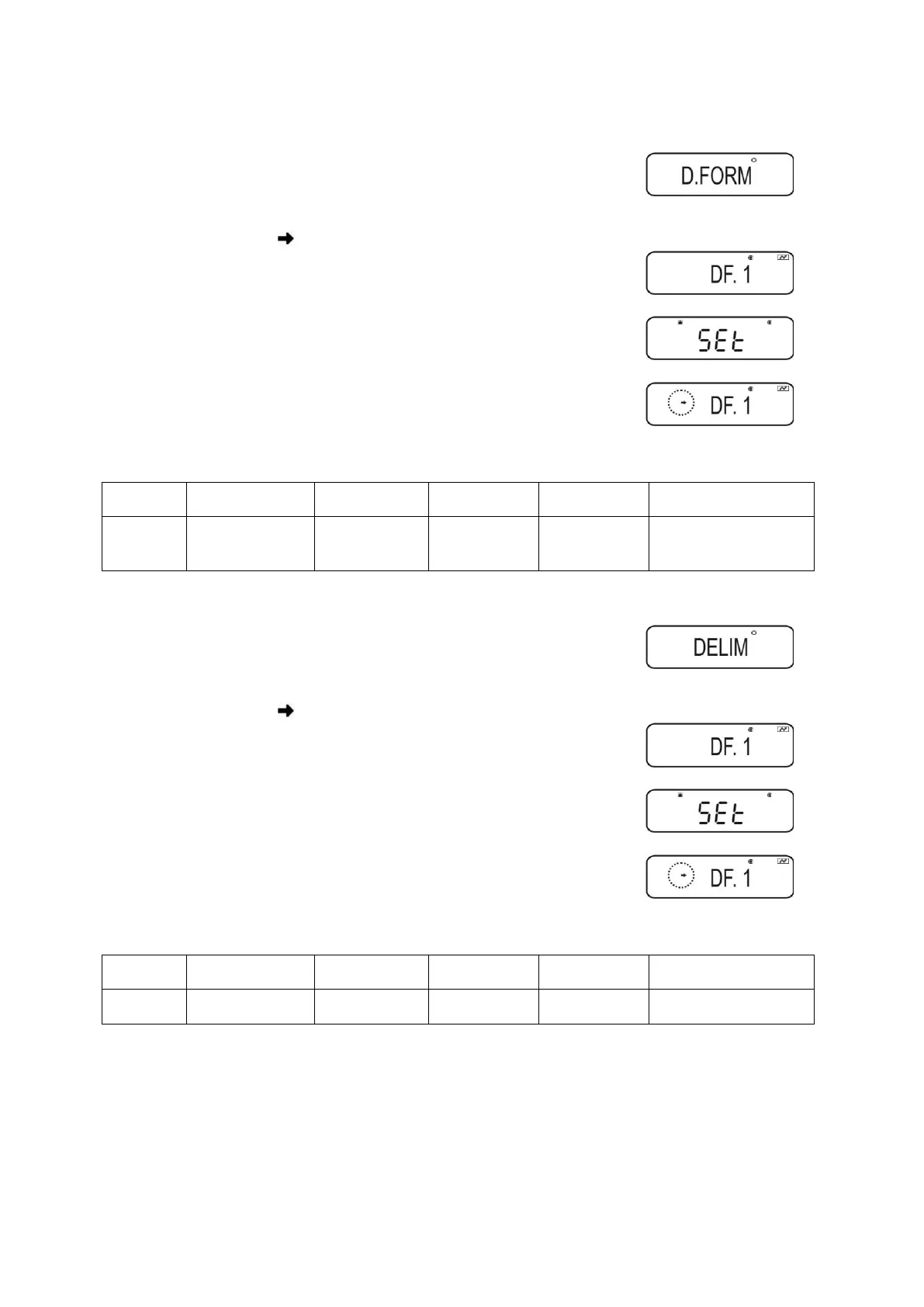 D.FORM

➡

DF. 1

SEt

DF. 1

DELIM

➡

DF. 1

SEt

DF. 1